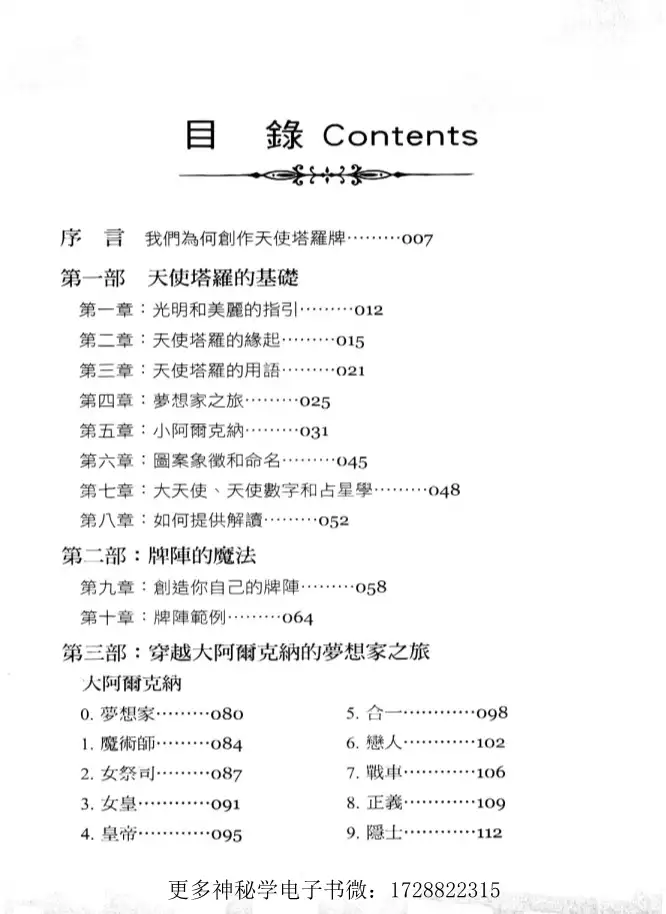 目 錄 Contents

序 言 我們為何創作天使塔羅牌 007

第一部 天使塔羅的基礎

第一章：光明和美麗的指引 012

第二章：天使塔羅的緣起 015

第三章：天使塔羅的用語 021

第四章：夢想家之旅 025

第五章：小阿爾克納 031

第六章：圖案象徵和命名 045

第七章：大天使、天使數字和占星學 048

第八章：如何提供解讀 052

第二部：牌陣的魔法

第九章：創造你自己的牌陣 058

第十章：牌陣範例 064

第三部：穿越大阿爾克納的夢想家之旅

大阿爾克納

0.夢想家 080

1.魔術師 084

2.女祭司 087

3.女皇 091

4.皇帝 095

5.合一 098

6.戀人 102

7.戰車 106

8.正義 109

9.隱士 112

更多神秘学电子书微：1728822315